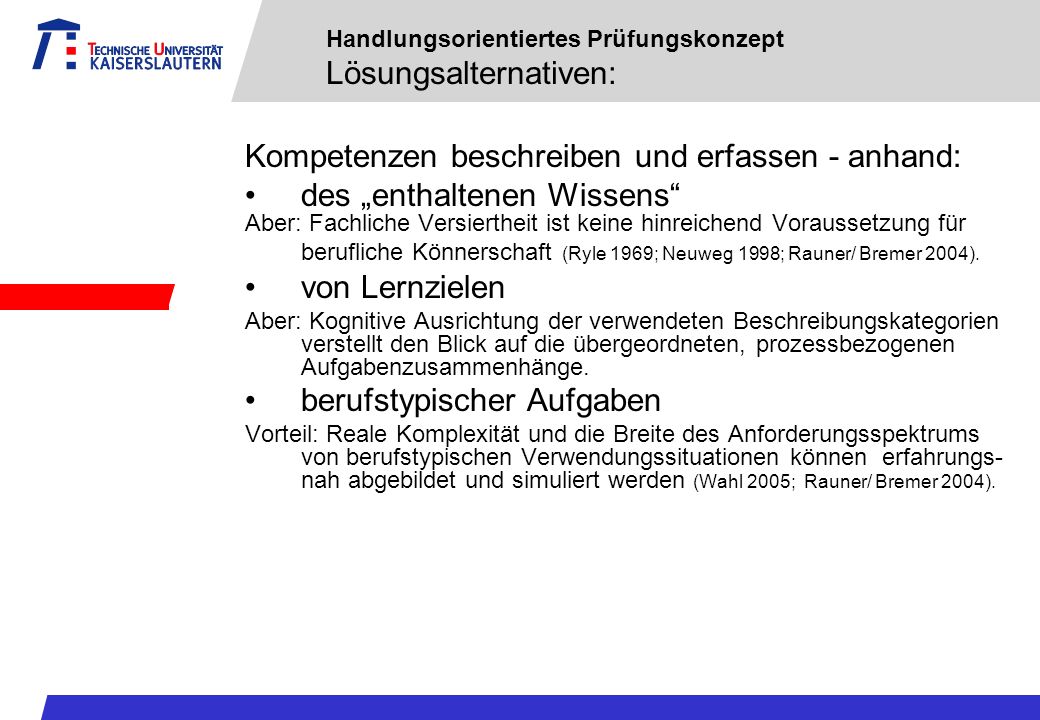 TECHNISCHE UNIVERSITÄT KAISERSLAUTERN

Handlungsorientiertes Prüfungskonzept
Lösungsalternativen:

Kompetenzen beschreiben und erfassen - anhand:

• des „enthaltenen Wissens“

Aber: Fachliche Versiertheit ist keine hinreichend Voraussetzung für berufliche Könnerschaft (Ryle 1969; Neuweg 1998; Rauner/ Bremer 2004).

• von Lernzielen

Aber: Kognitive Ausrichtung der verwendeten Beschreibungskategorien verstellt den Blick auf die übergeordneten, prozessbezogenen Aufgabenzusammenhänge.

• berufstypischer Aufgaben

Vorteil: Reale Komplexität und die Breite des Anforderungsspektrums von berufstypischen Verwendungssituationen können erfahrungsnah abgebildet und simuliert werden (Wahl 2005; Rauner/ Bremer 2004).